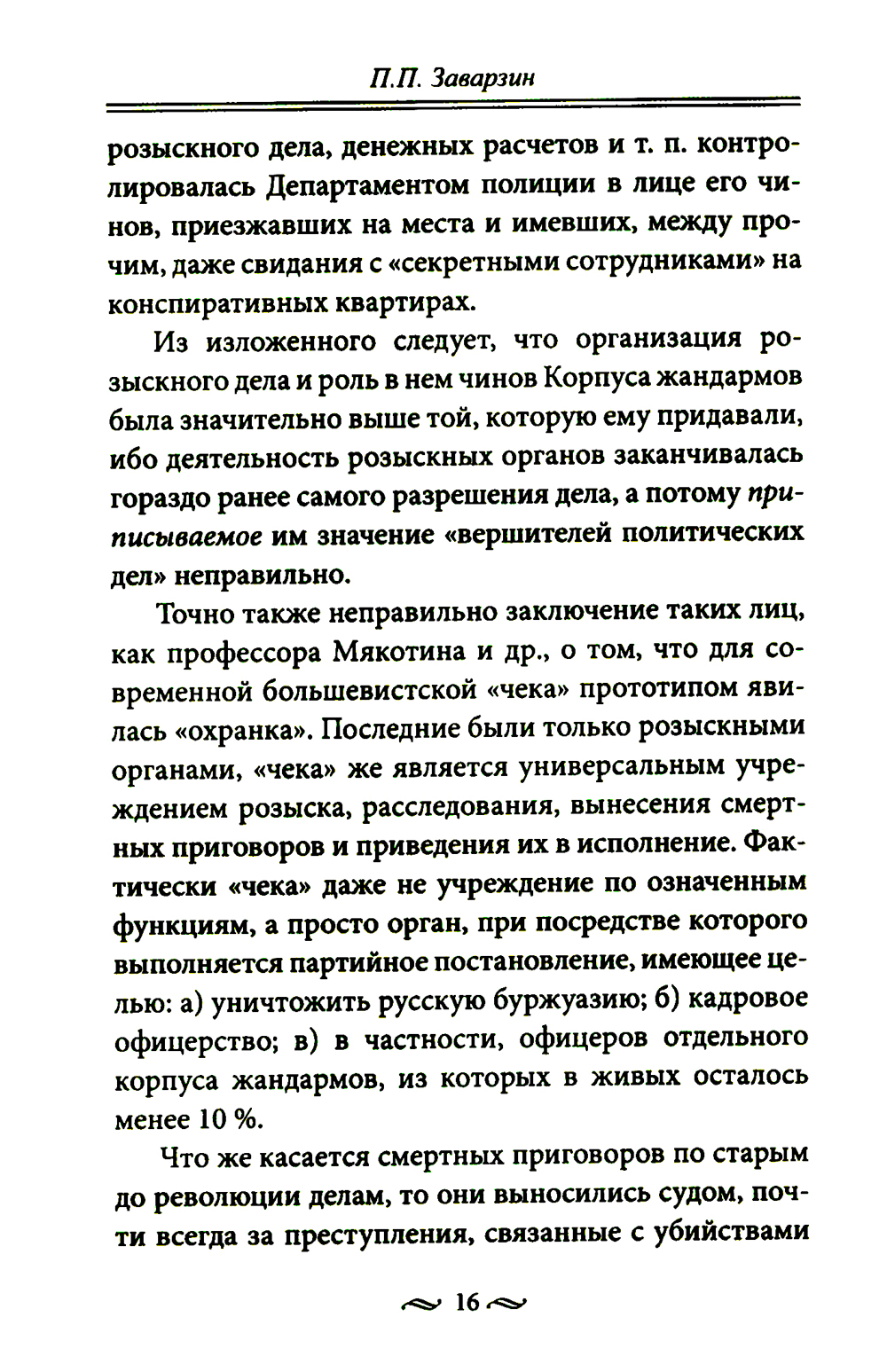 П.П. Заварзин

розыскного дела, денежных расчетов и т. п. контролировалась Департаментом полиции в лице его чинов, приезжавших на места и имевших, между прочим, даже свидания с «секретными сотрудниками» на конспиративных квартирах.

Из изложенного следует, что организация розыскного дела и роль в нем чинов Корпуса жандармов была значительно выше той, которую ему придавали, ибо деятельность розыскных органов заканчивалась гораздо ранее самого разрешения дела, а потому приписываемое им значение «вершителей политических дел» неправильно.

Точно также неправильно заключение таких лиц, как профессора Мякотина и др., о том, что для современной большевистской «чека» прототипом явилась «охранка». Последние были только розыскными органами, «чека» же является универсальным учреждением розыска, расследования, вынесения смертных приговоров и приведения их в исполнение. Фактически «чека» даже не учреждение по означенным функциям, а просто орган, при посредстве которого выполняется партийное постановление, имеющее целью: а) уничтожить русскую буржуазию; б) кадровое офицерство; в) в частности, офицеров отдельного корпуса жандармов, из которых в живых осталось менее 10 %.

Что же касается смертных приговоров по старым до революции делам, то они выносились судом, почти всегда за преступления, связанные с убийствами

16